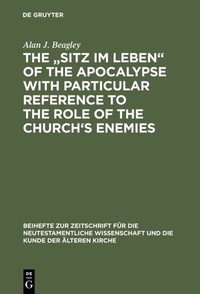 DE GRUYTER

Alan J. Beagley

THE „SITZ IM LEBEN“ OF THE APOCALYPSE WITH PARTICULAR REFERENCE TO THE ROLE OF THE CHURCH‘S ENEMIES

BEIHEFTE ZUR ZEITSCHRIFT FÜR DIE NEUTESTAMENTLICHE WISSENSCHAFT UND DIE KUNDE DER ÄLTEREN KIRCHE

DE G